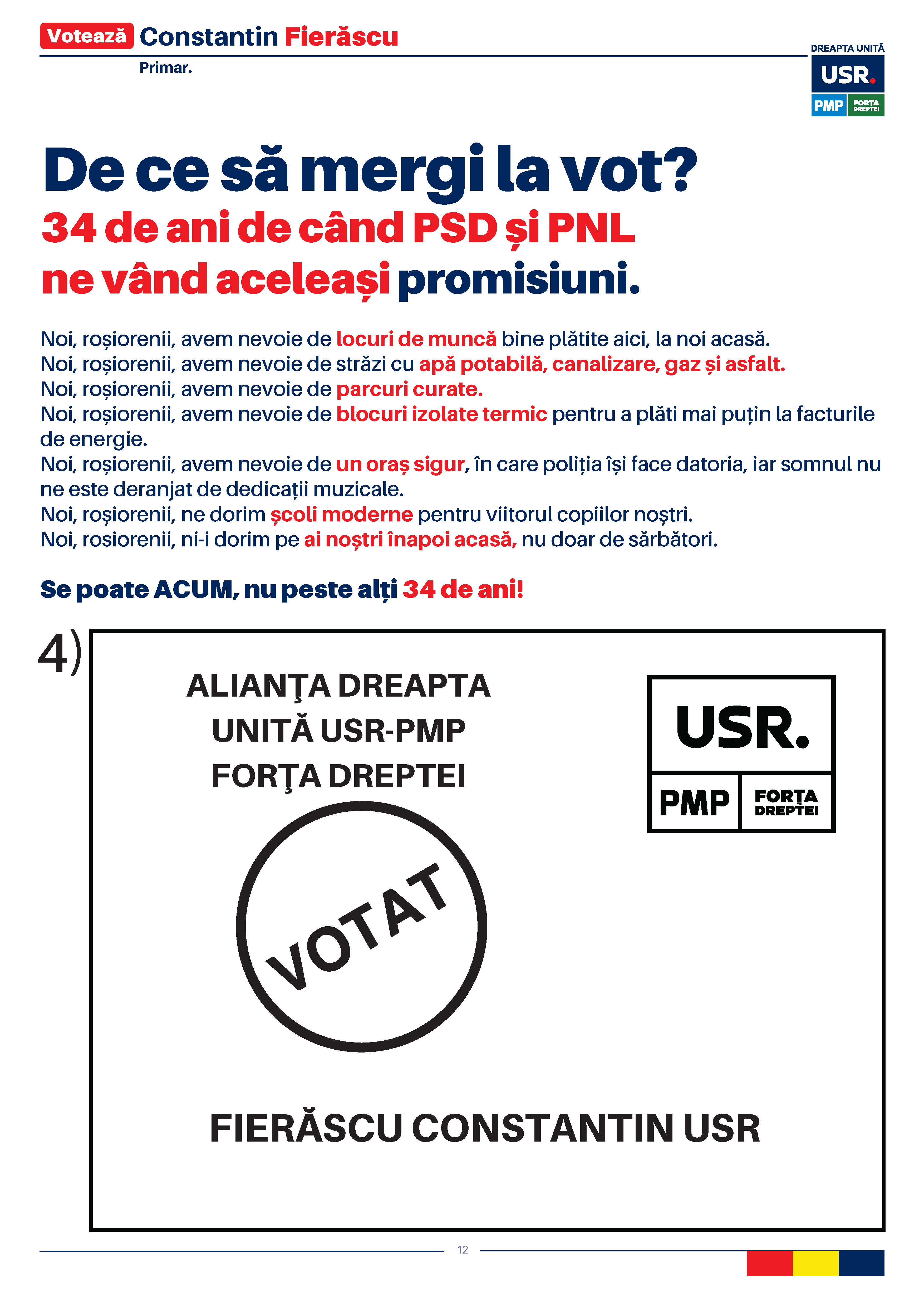 Votează Constantin Fierăscu
Primar.

DREAPTA UNITĂ
USR.
PMP FORȚA DREPTEI

De ce să mergi la vot?
34 de ani de când PSD și PNL ne vând aceleași promisiuni.

Noi, roșiorenii, avem nevoie de locuri de muncă bine plătite aici, la noi acasă.
Noi, roșiorenii, avem nevoie de străzi cu apă potabilă, canalizare, gaz și asfalt.
Noi, roșiorenii, avem nevoie de parcuri curate.
Noi, roșiorenii, avem nevoie de blocuri izolate termic pentru a plăti mai puțin la facturile de energie.
Noi, roșiorenii, avem nevoie de un oraș sigur, în care poliția își face datoria, iar somnul nu ne este deranjat de dedicații muzicale.
Noi, roșiorenii, ne dorim școli moderne pentru viitorul copiilor noștri.
Noi, rosiorenii, ni-i dorim pe ai noștri înapoi acasă, nu doar de sărbători.

Se poate ACUM, nu peste alți 34 de ani!

4)
ALIANŢA DREAPTA UNITĂ USR-PMP FORŢA DREPTEI

USR.
PMP FORȚA DREPTEI

VOTAT

FIERĂSCU CONSTANTIN USR

12